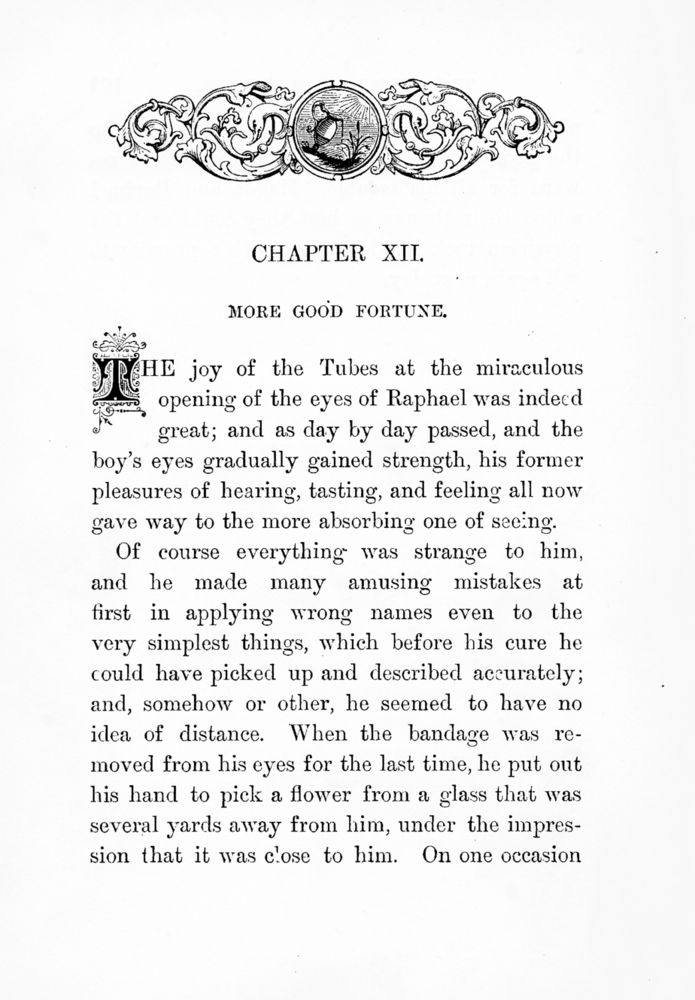 CHAPTER XII.

MORE GOOD FORTUNE.

THE joy of the Tubes at the miraculous opening of the eyes of Raphael was indeed great; and as day by day passed, and the boy's eyes gradually gained strength, his former pleasures of hearing, tasting, and feeling all now gave way to the more absorbing one of seeing.

Of course everything was strange to him, and he made many amusing mistakes at first in applying wrong names even to the very simplest things, which before his cure he could have picked up and described accurately; and, somehow or other, he seemed to have no idea of distance. When the bandage was removed from his eyes for the last time, he put out his hand to pick a flower from a glass that was several yards away from him, under the impression that it was close to him. On one occasion